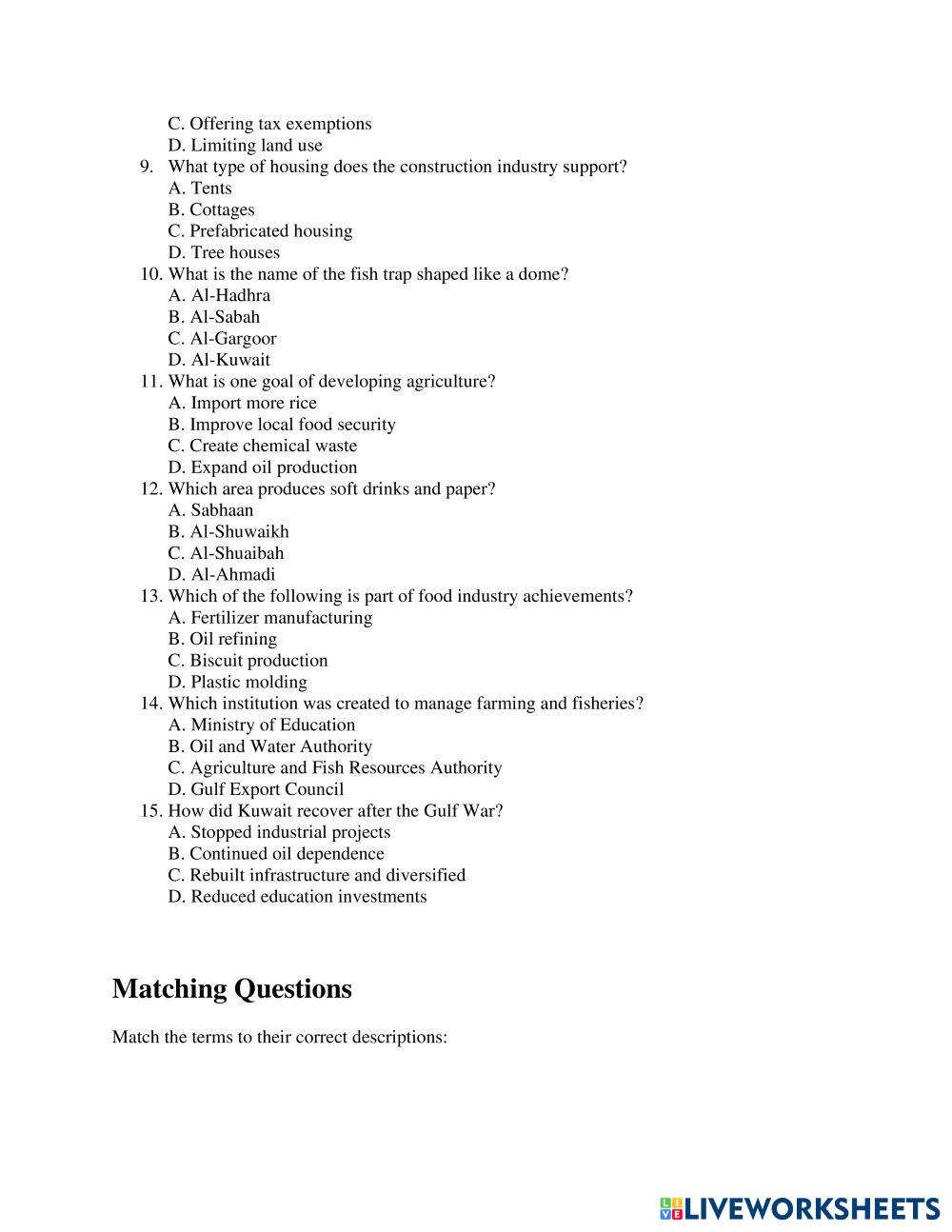 C. Offering tax exemptions
D. Limiting land use
9. What type of housing does the construction industry support?
A. Tents
B. Cottages
C. Prefabricated housing
D. Tree houses
10. What is the name of the fish trap shaped like a dome?
A. Al-Hadhra
B. Al-Sabah
C. Al-Gargoor
D. Al-Kuwait
11. What is one goal of developing agriculture?
A. Import more rice
B. Improve local food security
C. Create chemical waste
D. Expand oil production
12. Which area produces soft drinks and paper?
A. Sabhaan
B. Al-Shuwaikh
C. Al-Shuaibah
D. Al-Ahmadi
13. Which of the following is part of food industry achievements?
A. Fertilizer manufacturing
B. Oil refining
C. Biscuit production
D. Plastic molding
14. Which institution was created to manage farming and fisheries?
A. Ministry of Education
B. Oil and Water Authority
C. Agriculture and Fish Resources Authority
D. Gulf Export Council
15. How did Kuwait recover after the Gulf War?
A. Stopped industrial projects
B. Continued oil dependence
C. Rebuilt infrastructure and diversified
D. Reduced education investments

Matching Questions

Match the terms to their correct descriptions:

LIVEWORKSHEETS